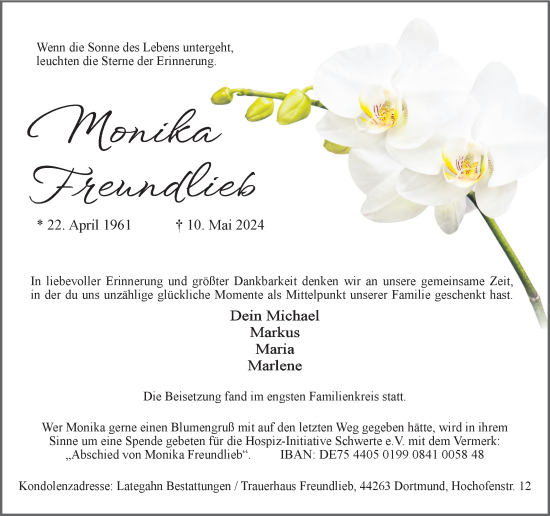 Wenn die Sonne des Lebens untergeht,
leuchten die Sterne der Erinnerung.

Monika
Freundlieb

* 22. April 1961 † 10. Mai 2024

In liebevoller Erinnerung und größter Dankbarkeit denken wir an unsere gemeinsame Zeit, in der du uns unzählige glückliche Momente als Mittelpunkt unserer Familie geschenkt hast.

Dein Michael
Markus
Maria
Marlene

Die Beisetzung fand im engsten Familienkreis statt.

Wer Monika gerne einen Blumengruß mit auf den letzten Weg gegeben hätte, wird in ihrem Sinne um eine Spende gebeten für die Hospiz-Initiative Schwerte e.V. mit dem Vermerk: „Abschied von Monika Freundlieb“. IBAN: DE75 4405 0199 0841 0058 48

Kondolenzadresse: Lategahn Bestattungen / Trauerhaus Freundlieb, 44263 Dortmund, Hochofenstr. 12